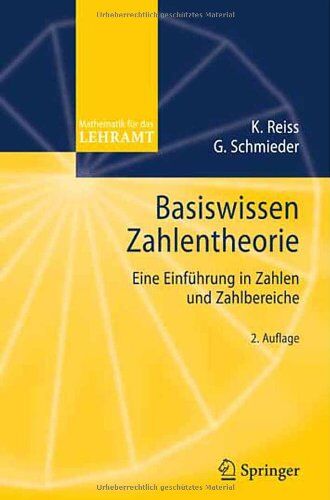 Urheberrechtlich geschütztes Material

Mathematik für das
LEHRAMT

K. Reiss
G. Schmieder

Basiswissen
Zahlentheorie

Eine Einführung in Zahlen und Zahlbereiche

2. Auflage

Springer

Urheberrechtlich geschütztes Material